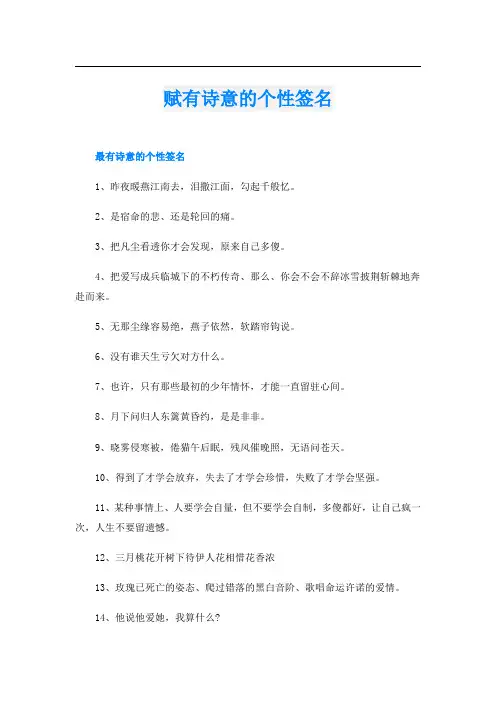 赋有诗意的个性签名

最有诗意的个性签名

1、昨夜暖燕江南去，泪撒江面，勾起千般忆。

2、是宿命的悲、还是轮回的痛。

3、把凡尘看透你才会发现，原来自己多傻。

4、把爱写成兵临城下的不朽传奇、那么、你会不会不辞冰雪披荆斩棘地奔赴而来。

5、无那尘缘容易绝，燕子依然，软踏帘钩说。

6、没有谁天生亏欠对方什么。

7、也许，只有那些最初的少年情怀，才能一直留驻心间。

8、月下问归人东篱黄昏约，是是非非。

9、晓雾侵寒被，倦猫午后眠，残风催晚照，无语问苍天。

10、得到了才学会放弃，失去了才学会珍惜，失败了才学会坚强。

11、某种事情上、人要学会自量，但不要学会自制，多傻都好，让自己疯一次，人生不要留遗憾。

12、三月桃花开树下待伊人花相惜花香浓

13、玫瑰已死亡的姿态、爬过错落的黑白音阶、歌唱命运许诺的爱情。

14、他说他爱她，我算什么?